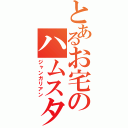 とあるお宅のハムスタ
ジャンガリアン